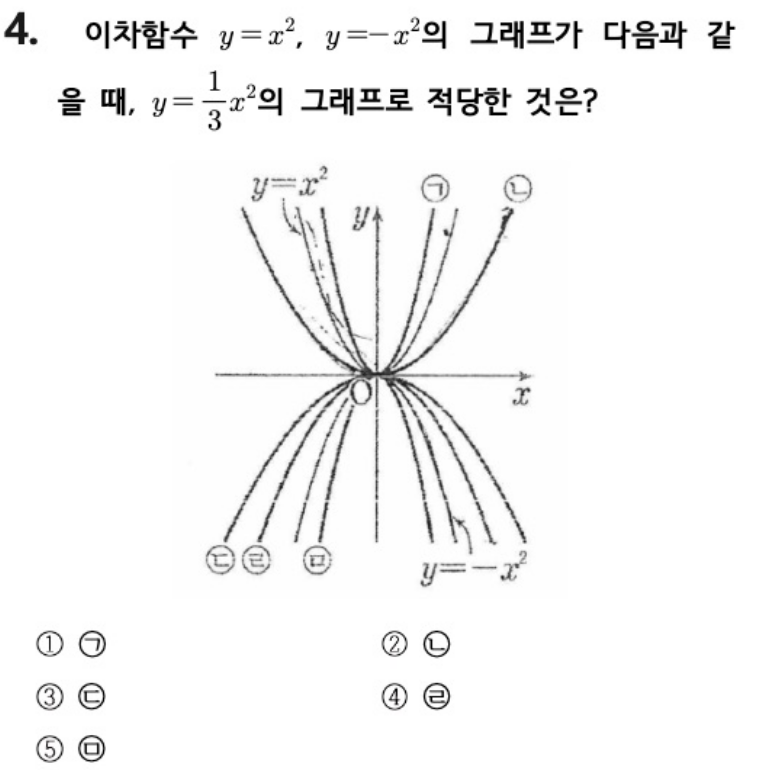 4. 이차함수 $y=x^2$, $y=-x^2$의 그래프가 다음과 같을 때, $y=\frac{1}{3}x^2$의 그래프로 적당한 것은?

$y=x^2$ ㉠ ㉡ $y$ O $x$ ㉢ ㉣ ㉤ $y=-x^2$

① ㉠
② ㉡
③ ㉢
④ ㉣
⑤ ㉤